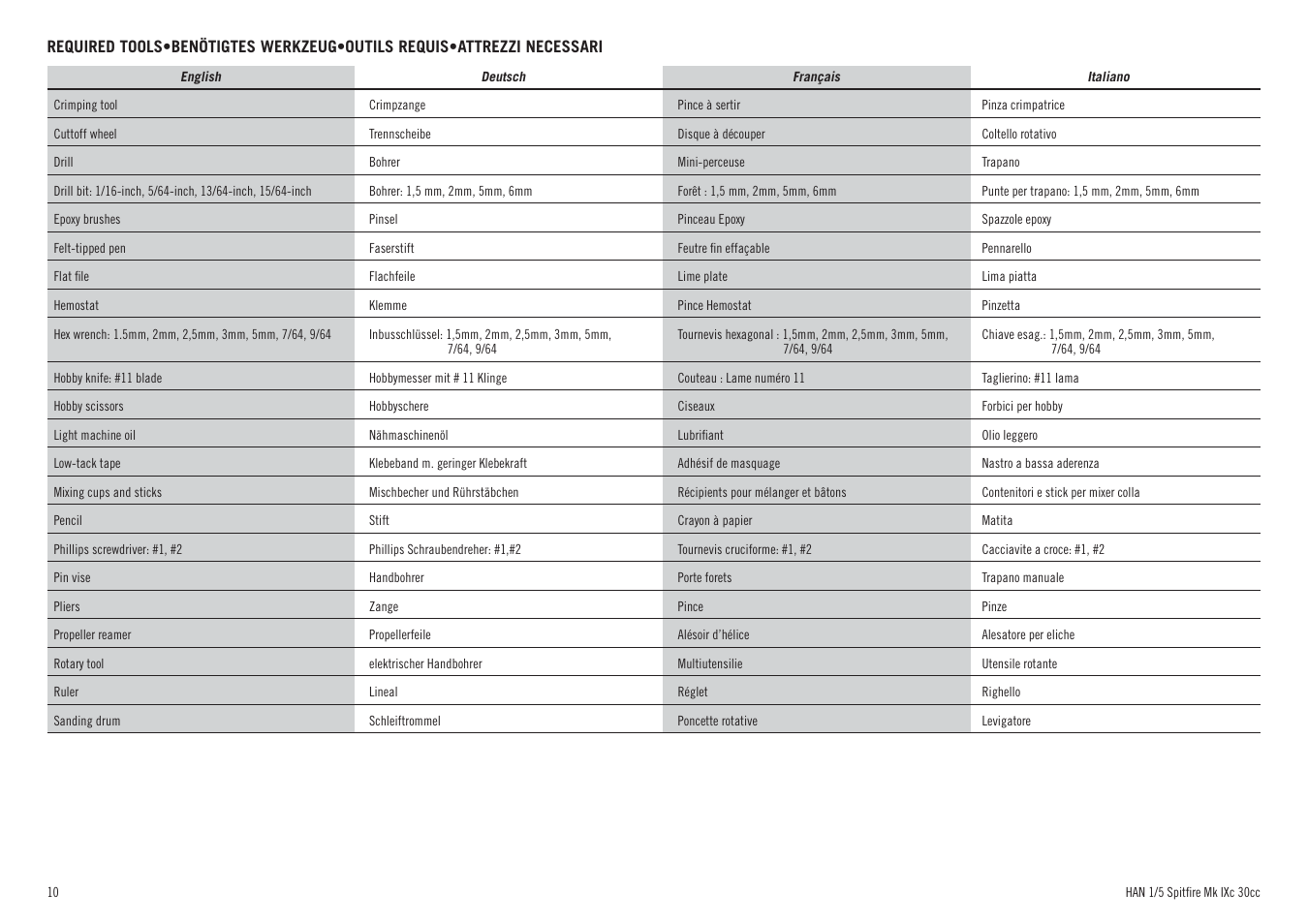 REQUIRED TOOLS•BENÖTIGTES WERKZEUG•OUTILS REQUIS•ATTREZZI NECESSARI

| English | Deutsch | Français | Italiano |
|---|---|---|---|
| Crimping tool | Crimpzange | Pince à sertir | Pinza crimpatrice |
| Cuttoff wheel | Trennscheibe | Disque à découper | Coltello rotativo |
| Drill | Bohrer | Mini-perceuse | Trapano |
| Drill bit: 1/16-inch, 5/64-inch, 13/64-inch, 15/64-inch | Bohrer: 1,5 mm, 2mm, 5mm, 6mm | Forêt : 1,5 mm, 2mm, 5mm, 6mm | Punte per trapano: 1,5 mm, 2mm, 5mm, 6mm |
| Epoxy brushes | Pinsel | Pinceau Epoxy | Spazzole epoxy |
| Felt-tipped pen | Faserstift | Feutre fin effaçable | Pennarello |
| Flat file | Flachfeile | Lime plate | Lima piatta |
| Hemostat | Klemme | Pince Hemostat | Pinzetta |
| Hex wrench: 1.5mm, 2mm, 2,5mm, 3mm, 5mm, 7/64, 9/64 | Inbusschlüssel: 1,5mm, 2mm, 2,5mm, 3mm, 5mm, 7/64, 9/64 | Tournevis hexagonal : 1,5mm, 2mm, 2,5mm, 3mm, 5mm, 7/64, 9/64 | Chiave esag.: 1,5mm, 2mm, 2,5mm, 3mm, 5mm, 7/64, 9/64 |
| Hobby knife: #11 blade | Hobbymesser mit # 11 Klinge | Couteau : Lame numéro 11 | Taglierino: #11 lama |
| Hobby scissors | Hobbyschere | Ciseaux | Forbici per hobby |
| Light machine oil | Nähmaschinenöl | Lubrifiant | Olio leggero |
| Low-tack tape | Klebeband m. geringer Klebekraft | Adhésif de masquage | Nastro a bassa aderenza |
| Mixing cups and sticks | Mischbecher und Rührstäbchen | Récipients pour mélanger et bâtons | Contenitori e stick per mixer colla |
| Pencil | Stift | Crayon à papier | Matita |
| Phillips screwdriver: #1, #2 | Phillips Schraubendreher: #1,#2 | Tournevis cruciforme: #1, #2 | Cacciavite a croce: #1, #2 |
| Pin vise | Handbohrer | Porte forets | Trapano manuale |
| Pliers | Zange | Pince | Pinze |
| Propeller reamer | Propellerfeile | Alésoir d'hélice | Alesatore per eliche |
| Rotary tool | elektrischer Handbohrer | Multiutensilie | Utensile rotante |
| Ruler | Lineal | Réglet | Righello |
| Sanding drum | Schleiftrommel | Poncette rotative | Levigatore |

10

HAN 1/5 Spitfire Mk IXc 30cc